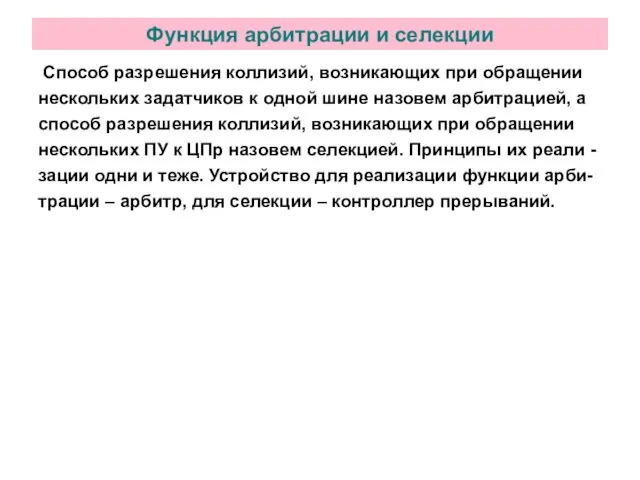 Функция арбитрации и селекции

Способ разрешения коллизий, возникающих при обращении нескольких задатчиков к одной шине назовем арбитрацией, а способ разрешения коллизий, возникающих при обращении нескольких ПУ к ЦПр назовем селекцией. Принципы их реализации одни и теже. Устройство для реализации функции арбитрации – арбитр, для селекции – контроллер прерываний.